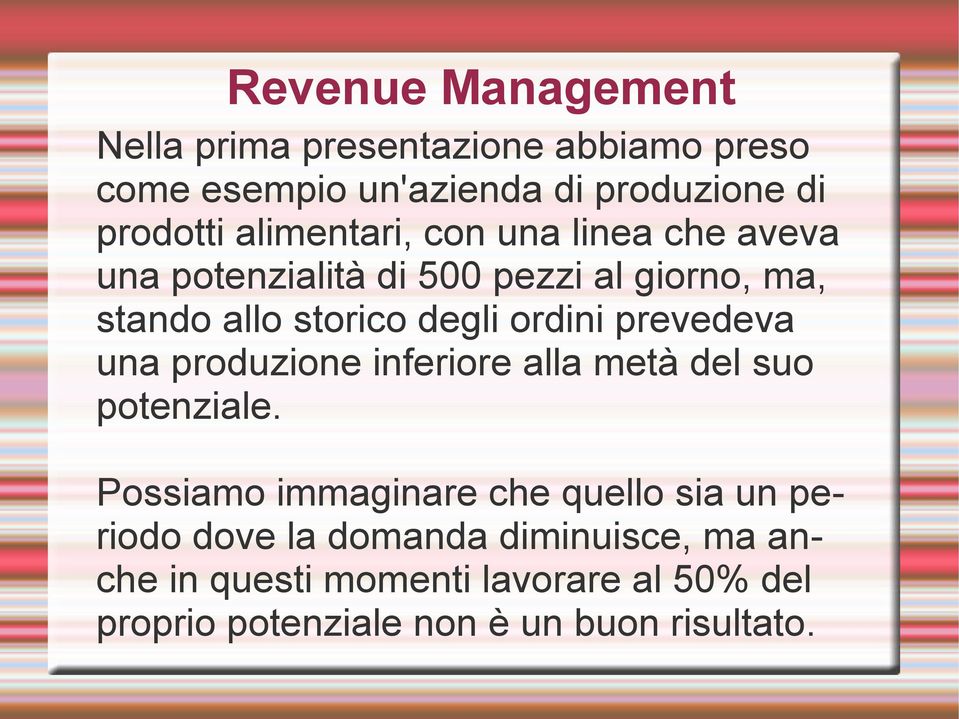 Revenue Management

Nella prima presentazione abbiamo preso come esempio un'azienda di produzione di prodotti alimentari, con una linea che aveva una potenzialità di 500 pezzi al giorno, ma, stando allo storico degli ordini prevedeva una produzione inferiore alla metà del suo potenziale.

Possiamo immaginare che quello sia un periodo dove la domanda diminuisce, ma anche in questi momenti lavorare al 50% del proprio potenziale non è un buon risultato.